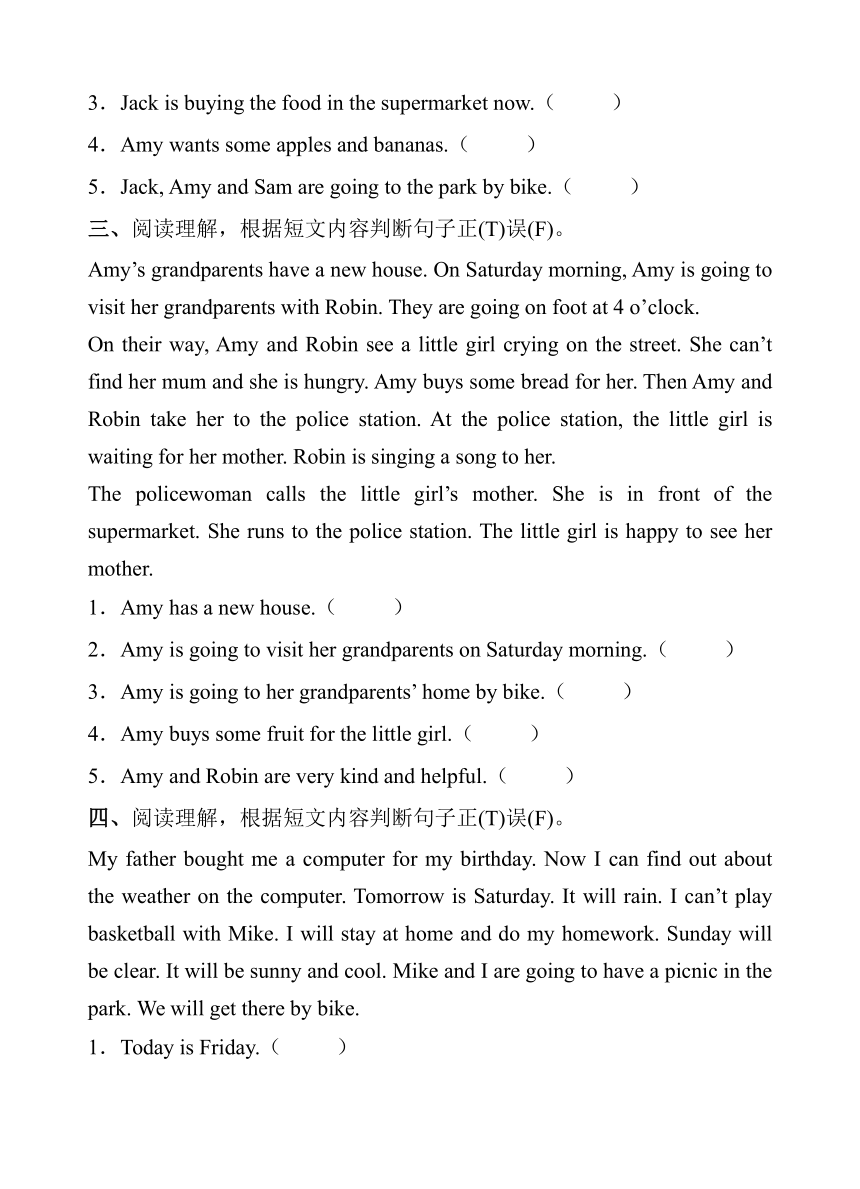 3．Jack is buying the food in the supermarket now.（　　）

4．Amy wants some apples and bananas.（　　）

5．Jack, Amy and Sam are going to the park by bike.（　　）

三、阅读理解，根据短文内容判断句子正(T)误(F)。

Amy’s grandparents have a new house. On Saturday morning, Amy is going to visit her grandparents with Robin. They are going on foot at 4 o’clock.

On their way, Amy and Robin see a little girl crying on the street. She can’t find her mum and she is hungry. Amy buys some bread for her. Then Amy and Robin take her to the police station. At the police station, the little girl is waiting for her mother. Robin is singing a song to her.

The policewoman calls the little girl’s mother. She is in front of the supermarket. She runs to the police station. The little girl is happy to see her mother.

1．Amy has a new house.（　　）

2．Amy is going to visit her grandparents on Saturday morning.（　　）

3．Amy is going to her grandparents’ home by bike.（　　）

4．Amy buys some fruit for the little girl.（　　）

5．Amy and Robin are very kind and helpful.（　　）

四、阅读理解，根据短文内容判断句子正(T)误(F)。

My father bought me a computer for my birthday. Now I can find out about the weather on the computer. Tomorrow is Saturday. It will rain. I can’t play basketball with Mike. I will stay at home and do my homework. Sunday will be clear. It will be sunny and cool. Mike and I are going to have a picnic in the park. We will get there by bike.

1．Today is Friday.（　　）